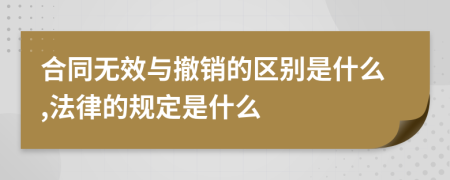 合同无效与撤销的区别是什么,法律的规定是什么